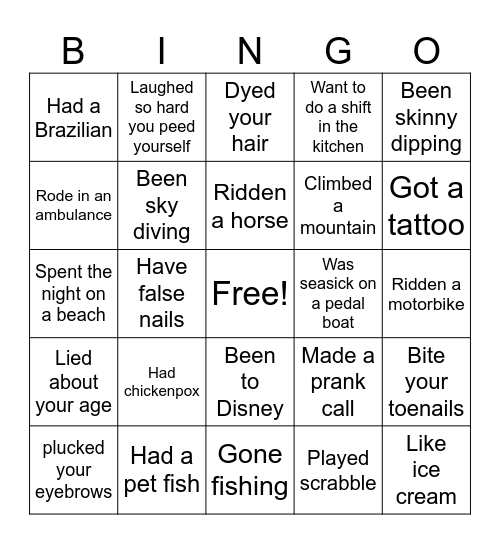 | B | I | N | G | O |
|---|---|---|---|---|
| Had a Brazilian | Laughed so hard you peed yourself | Dyed your hair | Want to do a shift in the kitchen | Been skinny dipping |
| Rode in an ambulance | Been sky diving | Ridden a horse | Climbed a mountain | Got a tattoo |
| Spent the night on a beach | Have false nails | Free! | Was seasick on a pedal boat | Ridden a motorbike |
| Lied about your age | Had chickenpox | Been to Disney | Made a prank call | Bite your toenails |
| plucked your eyebrows | Had a pet fish | Gone fishing | Played scrabble | Like ice cream |